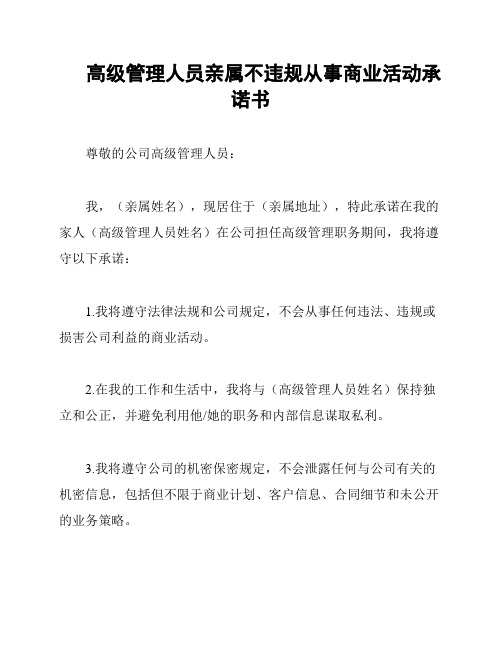 高级管理人员亲属不违规从事商业活动承诺书

尊敬的公司高级管理人员：

我，（亲属姓名），现居住于（亲属地址），特此承诺在我的家人（高级管理人员姓名）在公司担任高级管理职务期间，我将遵守以下承诺：

1.我将遵守法律法规和公司规定，不会从事任何违法、违规或损害公司利益的商业活动。

2.在我的工作和生活中，我将与（高级管理人员姓名）保持独立和公正，并避免利用他/她的职务和内部信息谋取私利。

3.我将遵守公司的机密保密规定，不会泄露任何与公司有关的机密信息，包括但不限于商业计划、客户信息、合同细节和未公开的业务策略。